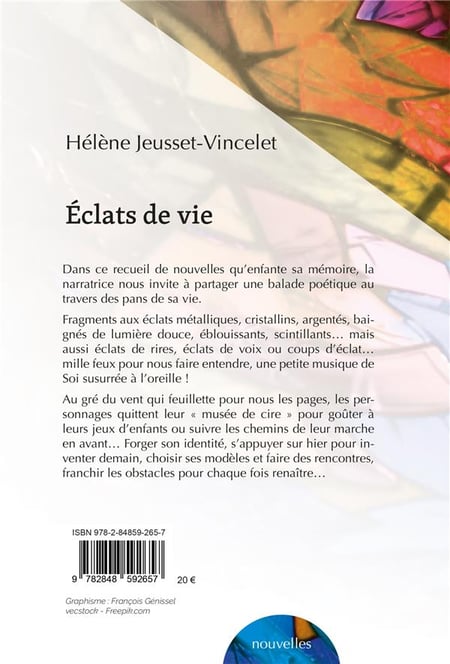 Hélène Jeusset-Vincelet

Éclats de vie

Dans ce recueil de nouvelles qu'enfante sa mémoire, la narratrice nous invite à partager une balade poétique au travers des pans de sa vie.

Fragments aux éclats métalliques, cristallins, argentés, baignés de lumière douce, éblouissants, scintillants… mais aussi éclats de rires, éclats de voix ou coups d'éclat… mille feux pour nous faire entendre, une petite musique de Soi susurrée à l'oreille !

Au gré du vent qui feuillette pour nous les pages, les personnages quittent leur « musée de cire » pour goûter à leurs jeux d'enfants ou suivre les chemins de leur marche en avant… Forger son identité, s'appuyer sur hier pour inventer demain, choisir ses modèles et faire des rencontres, franchir les obstacles pour chaque fois renaître…

ISBN 978-2-84859-265-7

9 782848 592657

20 €

Graphisme : François Génissel
vecstock - Freepik.com

nouvelles